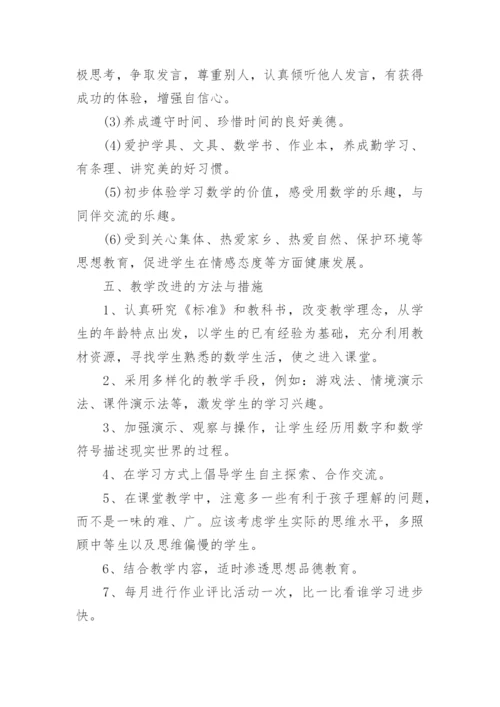 极思考，争取发言，尊重别人，认真倾听他人发言，有获得成功的体验，增强自信心。

(3)养成遵守时间、珍惜时间的良好美德。

(4)爱护学具、文具、数学书、作业本，养成勤学习、有条理、讲究美的好习惯。

(5)初步体验学习数学的价值，感受用数学的乐趣，与同伴交流的乐趣。

(6)受到关心集体、热爱家乡、热爱自然、保护环境等思想教育，促进学生在情感态度等方面健康发展。

五、教学改进的方法与措施

1、认真研究《标准》和教科书，改变教学理念，从学生的年龄特点出发，以学生的已有经验为基础，充分利用教材资源，寻找学生熟悉的数学生活，使之进入课堂。

2、采用多样化的教学手段，例如：游戏法、情境演示法、课件演示法等，激发学生的学习兴趣。

3、加强演示、观察与操作，让学生经历用数字和数学符号描述现实世界的过程。

4、在学习方式上倡导学生自主探索、合作交流。

5、在课堂教学中，注意多一些有利于孩子理解的问题，而不是一味的难、广。应该考虑学生实际的思维水平，多照顾中等生以及思维偏慢的学生。

6、结合教学内容，适时渗透思想品德教育。

7、每月进行作业评比活动一次，比一比看谁学习进步快。